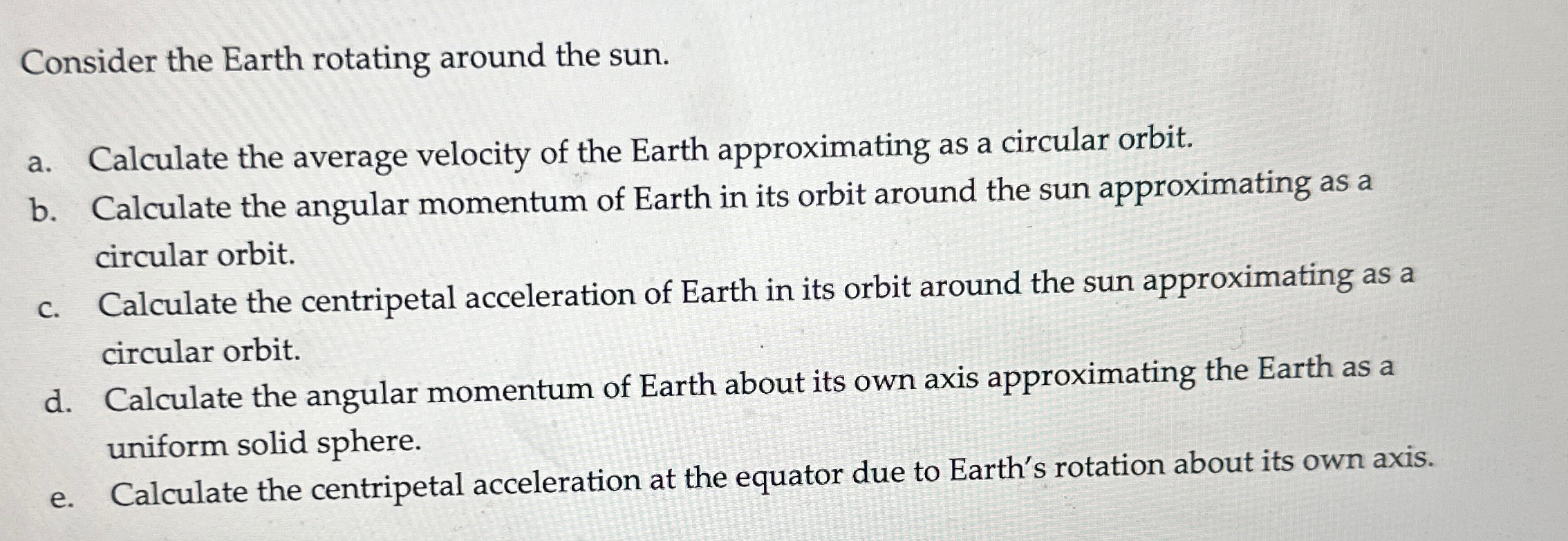 Consider the Earth rotating around the sun.

a. Calculate the average velocity of the Earth approximating as a circular orbit.
b. Calculate the angular momentum of Earth in its orbit around the sun approximating as a circular orbit.
c. Calculate the centripetal acceleration of Earth in its orbit around the sun approximating as a circular orbit.
d. Calculate the angular momentum of Earth about its own axis approximating the Earth as a uniform solid sphere.
e. Calculate the centripetal acceleration at the equator due to Earth's rotation about its own axis.